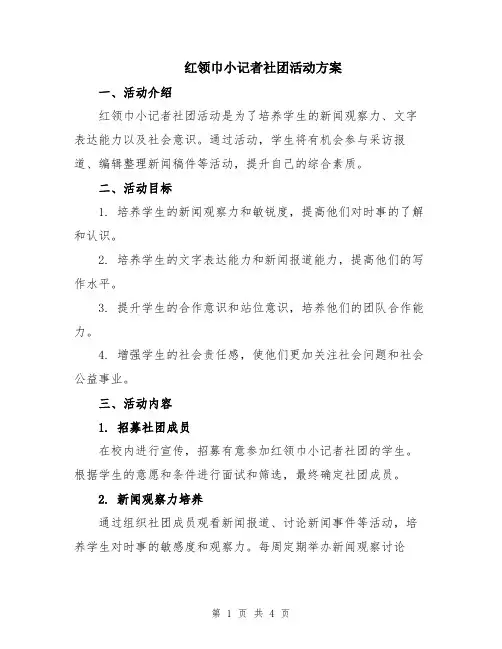 红领巾小记者社团活动方案

一、活动介绍

红领巾小记者社团活动是为了培养学生的新闻观察力、文字表达能力以及社会意识。通过活动，学生将有机会参与采访报道、编辑整理新闻稿件等活动，提升自己的综合素质。

二、活动目标

1. 培养学生的新闻观察力和敏锐度，提高他们对时事的了解和认识。

2. 培养学生的文字表达能力和新闻报道能力，提高他们的写作水平。

3. 提升学生的合作意识和站位意识，培养他们的团队合作能力。

4. 增强学生的社会责任感，使他们更加关注社会问题和社会公益事业。

三、活动内容

1. 招募社团成员

在校内进行宣传，招募有意参加红领巾小记者社团的学生。根据学生的意愿和条件进行面试和筛选，最终确定社团成员。

2. 新闻观察力培养

通过组织社团成员观看新闻报道、讨论新闻事件等活动，培养学生对时事的敏感度和观察力。每周定期举办新闻观察讨论

第 1 页 共 4 页